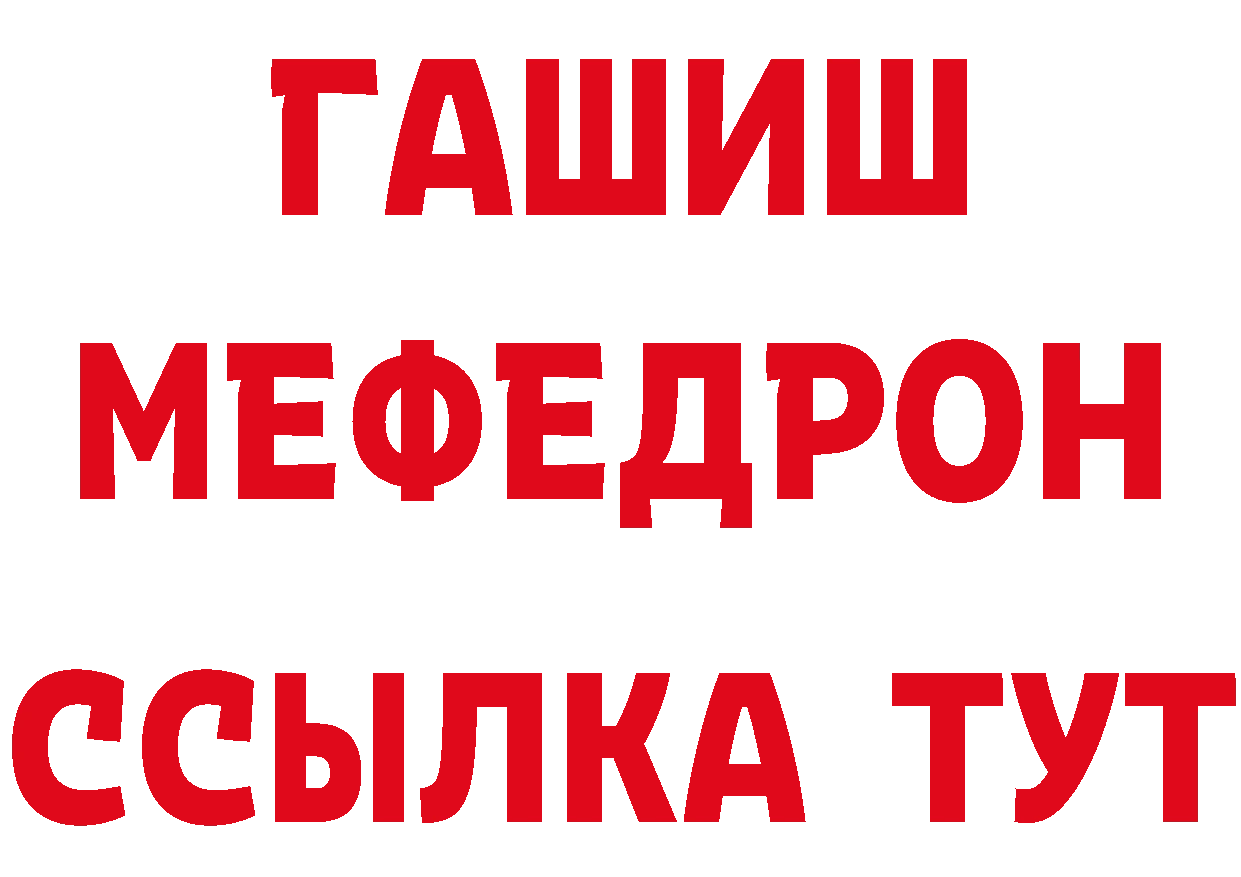 ГАШИШ
МЕФЕДРОН
ССЫЛКА ТУТ